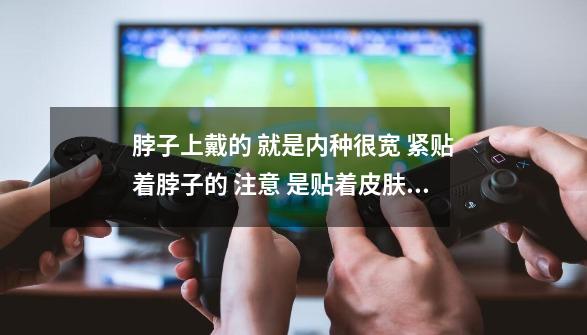 脖子上戴的 就是内种很宽 紧贴着脖子的 注意 是贴着皮肤...